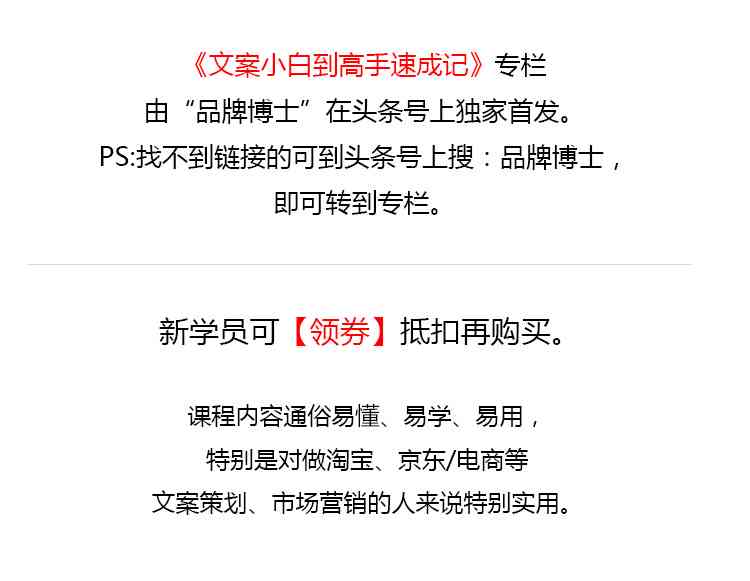 《文案小白到高手速成记》专栏
由“品牌博士”在头条号上独家首发。
PS:找不到链接的可到头条号上搜：品牌博士，
即可转到专栏。

新学员可【领券】抵扣再购买。

课程内容通俗易懂、易学、易用，
特别是对做淘宝、京东/电商等
文案策划、市场营销的人来说特别实用。